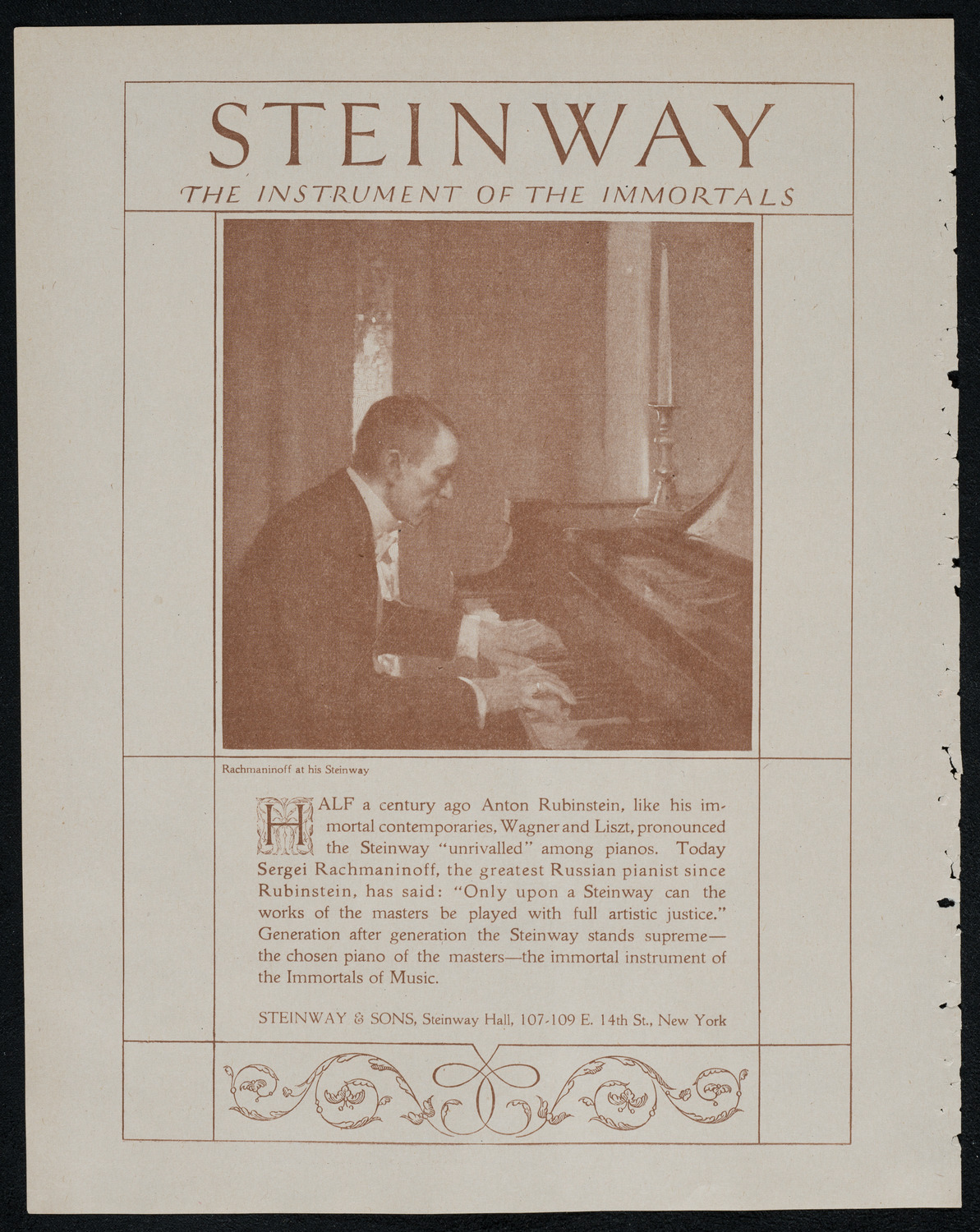 STEINWAY

THE INSTRUMENT OF THE IMMORTALS

Rachmaninoff at his Steinway

HALF a century ago Anton Rubinstein, like his immortal contemporaries, Wagner and Liszt, pronounced the Steinway "unrivalled" among pianos. Today Sergei Rachmaninoff, the greatest Russian pianist since Rubinstein, has said: "Only upon a Steinway can the works of the masters be played with full artistic justice." Generation after generation the Steinway stands supreme—the chosen piano of the masters—the immortal instrument of the Immortals of Music.

STEINWAY & SONS, Steinway Hall, 107-109 E. 14th St., New York